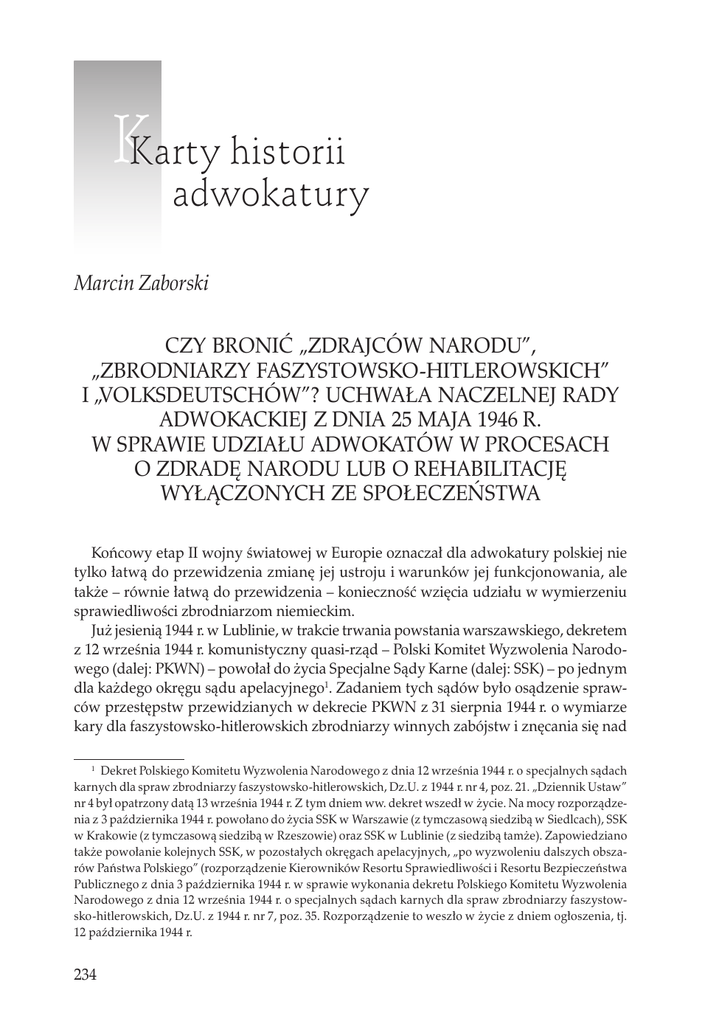 Karty historii adwokatury

Marcin Zaborski

CZY BRONIĆ „ZDRAJCÓW NARODU", „ZBRODNIARZY FASZYSTOWSKO-HITLEROWSKICH" I „VOLKSDEUTSCHÓW"? UCHWAŁA NACZELNEJ RADY ADWOKACKIEJ Z DNIA 25 MAJA 1946 R. W SPRAWIE UDZIAŁU ADWOKATÓW W PROCESACH O ZDRADĘ NARODU LUB O REHABILITACJĘ WYŁĄCZONYCH ZE SPOŁECZEŃSTWA

Końcowy etap II wojny światowej w Europie oznaczał dla adwokatury polskiej nie tylko łatwą do przewidzenia zmianę jej ustroju i warunków jej funkcjonowania, ale także – równie łatwą do przewidzenia – konieczność wzięcia udziału w wymierzeniu sprawiedliwości zbrodniarzom niemieckim.

Już jesienią 1944 r. w Lublinie, w trakcie trwania powstania warszawskiego, dekretem z 12 września 1944 r. komunistyczny quasi-rząd – Polski Komitet Wyzwolenia Narodowego (dalej: PKWN) – powołał do życia Specjalne Sądy Karne (dalej: SSK) – po jednym dla każdego okręgu sądu apelacyjnego$^1$. Zadaniem tych sądów było osądzenie sprawców przestępstw przewidzianych w dekrecie PKWN z 31 sierpnia 1944 r. o wymiarze kary dla faszystowsko-hitlerowskich zbrodniarzy winnych zabójstw i znęcania się nad

$^1$ Dekret Polskiego Komitetu Wyzwolenia Narodowego z dnia 12 września 1944 r. o specjalnych sądach karnych dla spraw zbrodniarzy faszystowsko-hitlerowskich, Dz.U. z 1944 r. nr 4, poz. 21. „Dziennik Ustaw" nr 4 był opatrzony datą 13 września 1944 r. Z tym dniem ww. dekret wszedł w życie. Na mocy rozporządzenia z 3 października 1944 r. powołano do życia SSK w Warszawie (z tymczasową siedzibą w Siedlcach), SSK w Krakowie (z tymczasową siedzibą w Rzeszowie) oraz SSK w Lublinie (z siedzibą tamże). Zapowiedziano także powołanie kolejnych SSK, w pozostałych okręgach apelacyjnych, „po wyzwoleniu dalszych obszarów Państwa Polskiego" (rozporządzenie Kierowników Resortu Sprawiedliwości i Resortu Bezpieczeństwa Publicznego z dnia 3 października 1944 r. w sprawie wykonania dekretu Polskiego Komitetu Wyzwolenia Narodowego z dnia 12 września 1944 r. o specjalnych sądach karnych dla spraw zbrodniarzy faszystowsko-hitlerowskich, Dz.U. z 1944 r. nr 7, poz. 35. Rozporządzenie to weszło w życie z dniem ogłoszenia, tj. 12 października 1944 r.

234